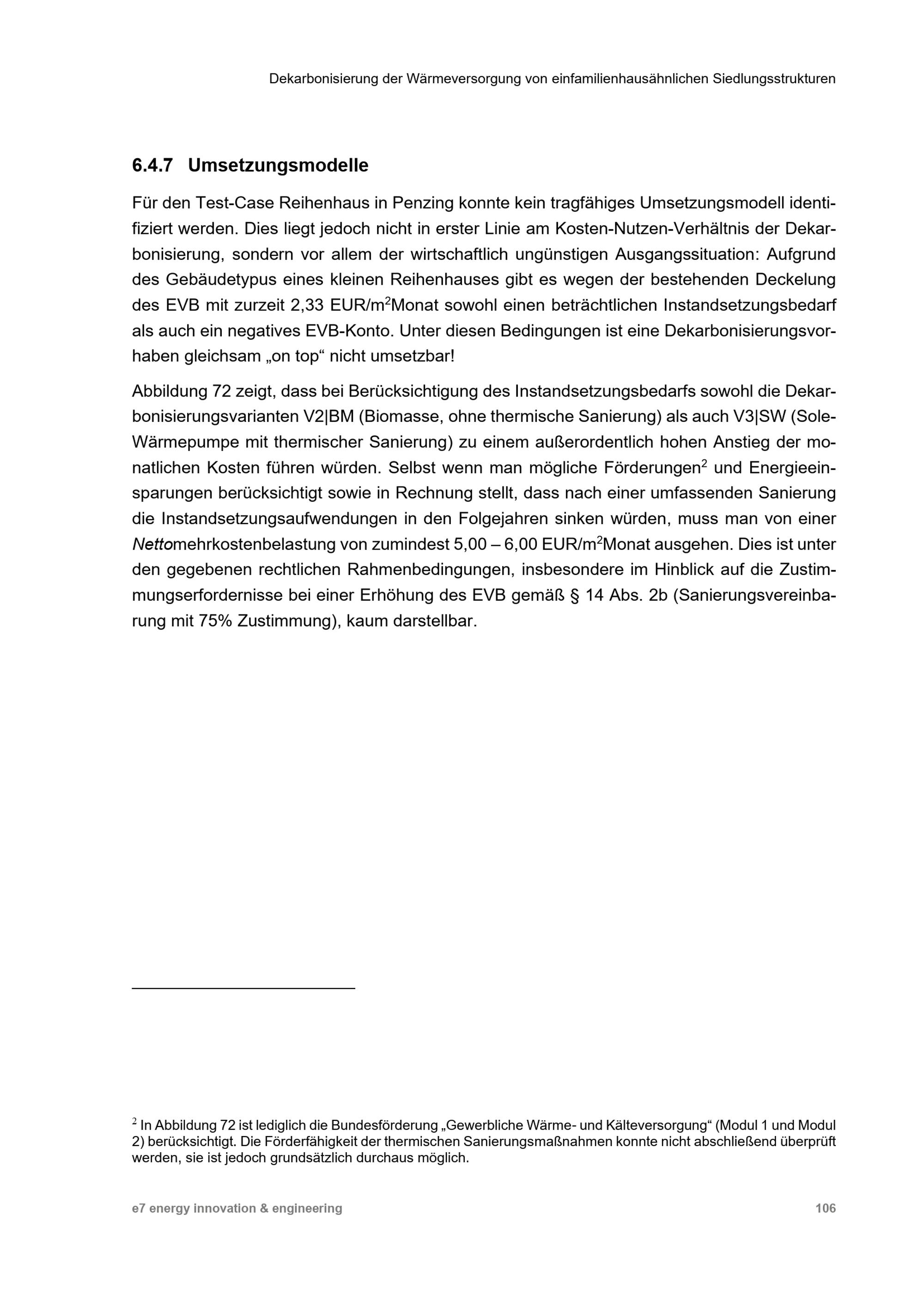 Dekarbonisierung der Wärmeversorgung von einfamilienhausähnlichen Siedlungsstrukturen

6.4.7 Umsetzungsmodelle

Für den Test-Case Reihenhaus in Penzing konnte kein tragfähiges Umsetzungsmodell identifiziert werden. Dies liegt jedoch nicht in erster Linie am Kosten-Nutzen-Verhältnis der Dekarbonisierung, sondern vor allem der wirtschaftlich ungünstigen Ausgangssituation: Aufgrund des Gebäudetypus eines kleinen Reihenhauses gibt es wegen der bestehenden Deckelung des EVB mit zurzeit 2,33 EUR/m$^2$Monat sowohl einen beträchtlichen Instandsetzungsbedarf als auch ein negatives EVB-Konto. Unter diesen Bedingungen ist eine Dekarbonisierungsvorhaben gleichsam „on top“ nicht umsetzbar!

Abbildung 72 zeigt, dass bei Berücksichtigung des Instandsetzungsbedarfs sowohl die Dekarbonisierungsvarianten V2|BM (Biomasse, ohne thermische Sanierung) als auch V3|SW (Sole-Wärmepumpe mit thermischer Sanierung) zu einem außerordentlich hohen Anstieg der monatlichen Kosten führen würden. Selbst wenn man mögliche Förderungen$^2$ und Energieeinsparungen berücksichtigt sowie in Rechnung stellt, dass nach einer umfassenden Sanierung die Instandsetzungsaufwendungen in den Folgejahren sinken würden, muss man von einer Nettomehrkostenbelastung von zumindest 5,00 – 6,00 EUR/m$^2$Monat ausgehen. Dies ist unter den gegebenen rechtlichen Rahmenbedingungen, insbesondere im Hinblick auf die Zustimmungserfordernisse bei einer Erhöhung des EVB gemäß § 14 Abs. 2b (Sanierungsvereinbarung mit 75% Zustimmung), kaum darstellbar.

$^2$ In Abbildung 72 ist lediglich die Bundesförderung „Gewerbliche Wärme- und Kälteversorgung“ (Modul 1 und Modul 2) berücksichtigt. Die Förderfähigkeit der thermischen Sanierungsmaßnahmen konnte nicht abschließend überprüft werden, sie ist jedoch grundsätzlich durchaus möglich.

e7 energy innovation & engineering 106